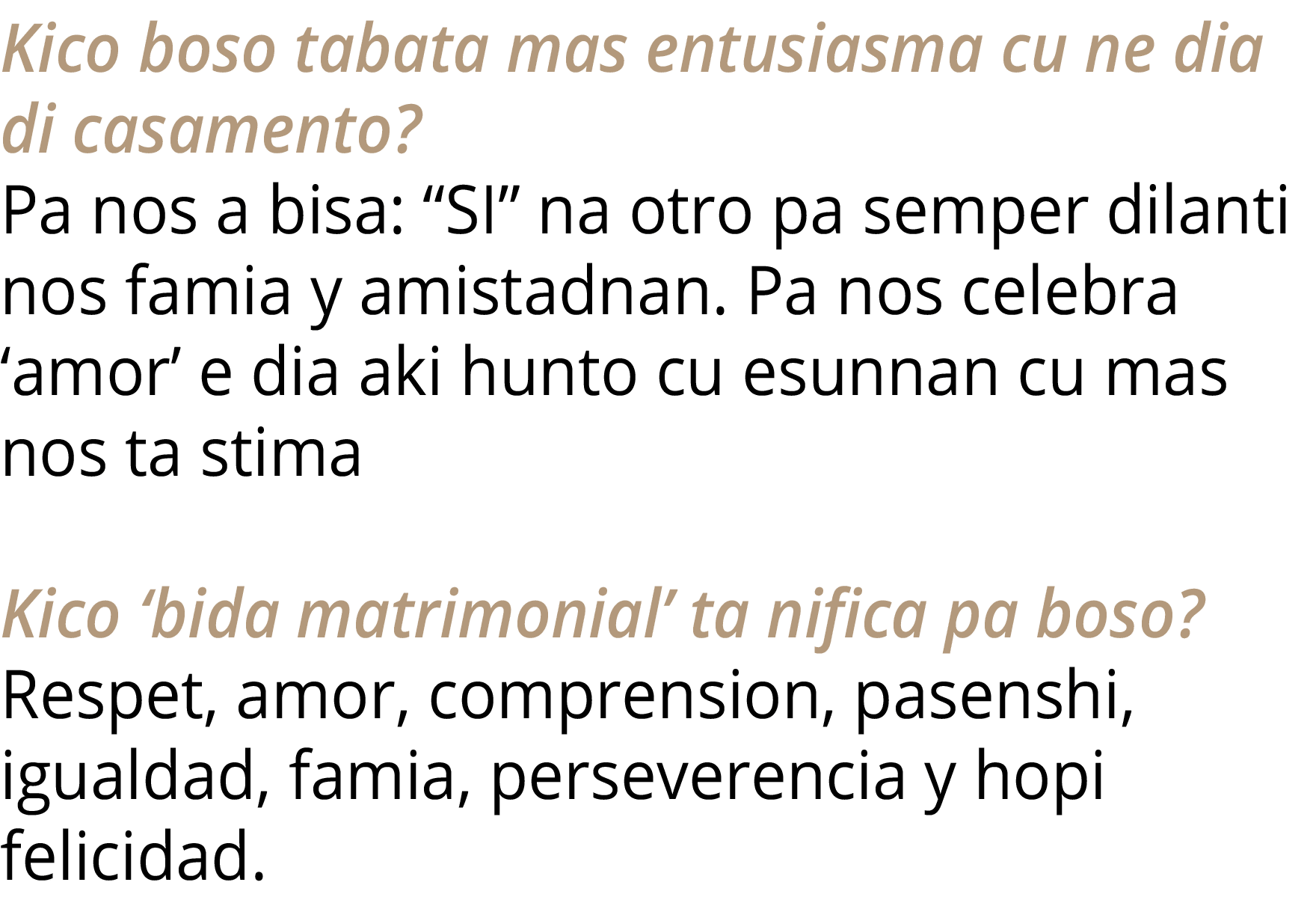 Kico boso tabata mas entusiasma cu ne dia di casamento?
Pa nos a bisa: “SI” na otro pa semper dilanti nos famia y amistadnan. Pa nos celebra ‘amor’ e dia aki hunto cu esunnan cu mas nos ta stima

Kico ‘bida matrimonial’ ta nifica pa boso?
Respet, amor, comprension, pasenshi, igualdad, famia, perseverencia y hopi felicidad.